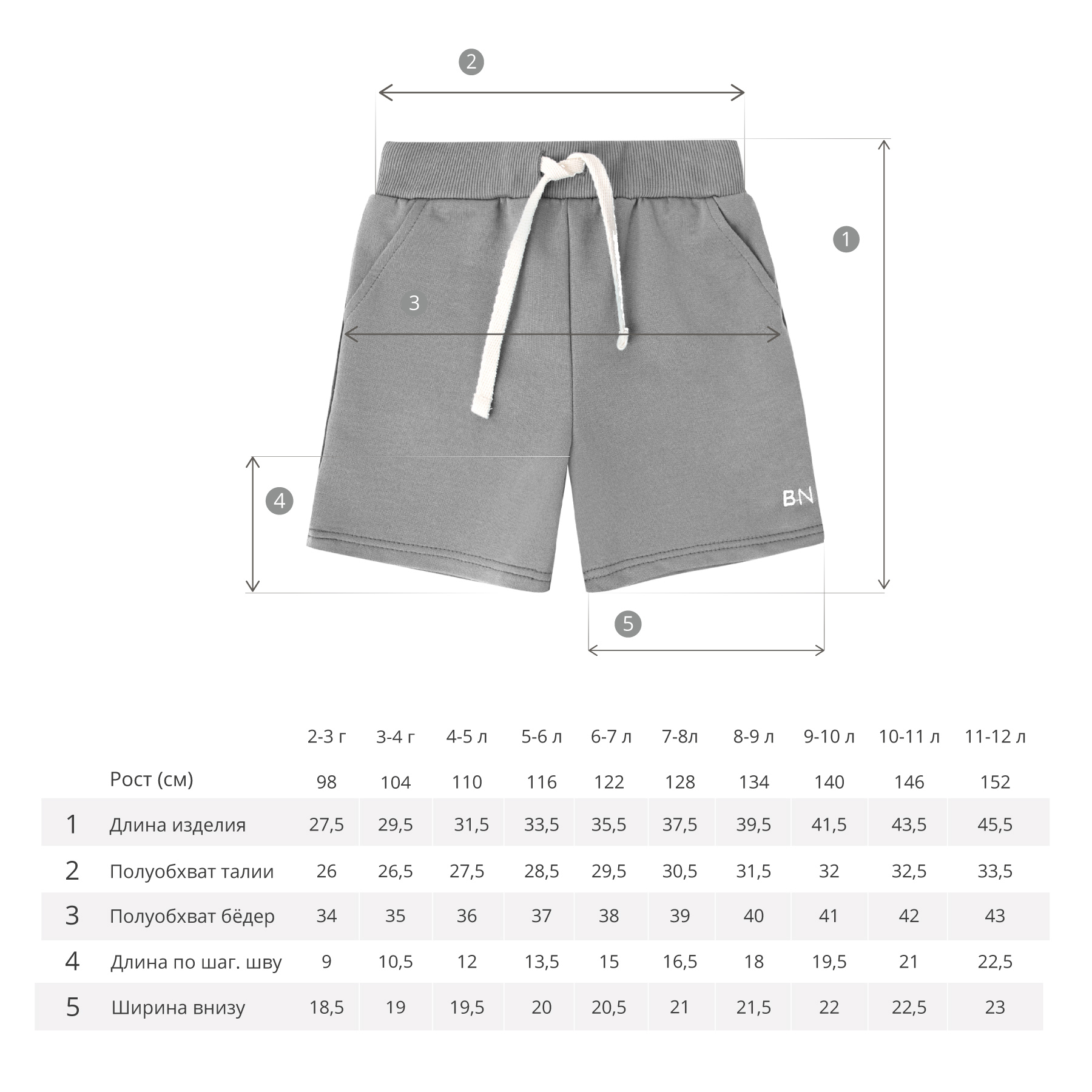 2

1

3

4

BN

5

|   |   | 2-3 г | 3-4 г | 4-5 л | 5-6 л | 6-7 л | 7-8л | 8-9 л | 9-10 л | 10-11 л | 11-12 л |
|---|---|---|---|---|---|---|---|---|---|---|---|
|   | Рост (см) | 98 | 104 | 110 | 116 | 122 | 128 | 134 | 140 | 146 | 152 |
| 1 | Длина изделия | 27,5 | 29,5 | 31,5 | 33,5 | 35,5 | 37,5 | 39,5 | 41,5 | 43,5 | 45,5 |
| 2 | Полуобхват талии | 26 | 26,5 | 27,5 | 28,5 | 29,5 | 30,5 | 31,5 | 32 | 32,5 | 33,5 |
| 3 | Полуобхват бёдер | 34 | 35 | 36 | 37 | 38 | 39 | 40 | 41 | 42 | 43 |
| 4 | Длина по шаг. шву | 9 | 10,5 | 12 | 13,5 | 15 | 16,5 | 18 | 19,5 | 21 | 22,5 |
| 5 | Ширина внизу | 18,5 | 19 | 19,5 | 20 | 20,5 | 21 | 21,5 | 22 | 22,5 | 23 |